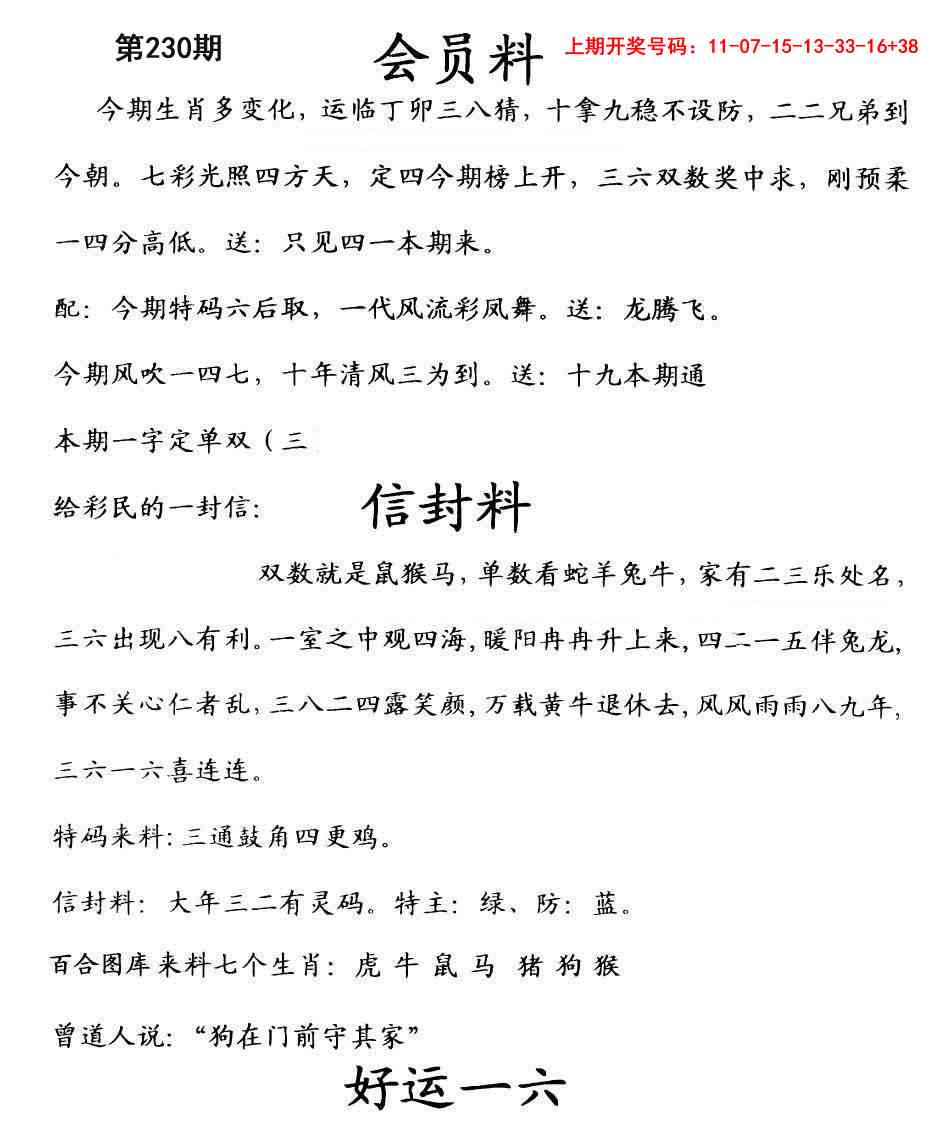 第230期 会员料 上期开奖号码：11-07-15-13-33-16+38

今期生肖多变化，运临丁卯三八猜，十拿九稳不设防，二二兄弟到今朝。七彩光照四方天，定四今期榜上开，三六双数奖中求，刚预柔一四分高低。送：只见四一本期来。

配：今期特码六后取，一代风流彩凤舞。送：龙腾飞。

今期风吹一四七，十年清风三为到。送：十九本期通

本期一字定单双（三

给彩民的一封信： 信封料

双数就是鼠猴马，单数看蛇羊兔牛，家有二三乐处名，三六出现八有利。一室之中观四海，暖阳冉冉升上来，四二一五伴兔龙，事不关心仁者乱，三八二四露笑颜，万载黄牛退休去，风风雨雨八九年，三六一六喜连连。

特码来料：三通鼓角四更鸡。

信封料：大年三二有灵码。特主：绿、防：蓝。

百合图库来料七个生肖：虎 牛 鼠 马 猪 狗 猴

曾道人说：“狗在门前守其家”

好运一六